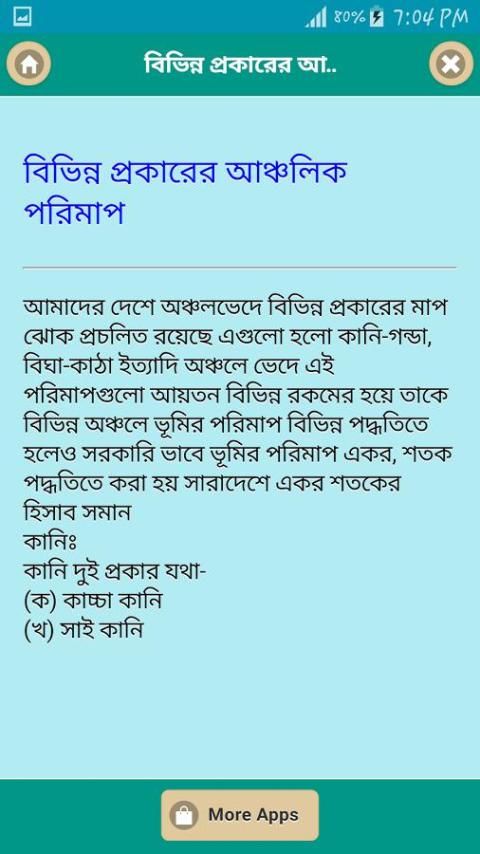 80% 7:04 PM

বিভিন্ন প্রকারের আ..

বিভিন্ন প্রকারের আঞ্চলিক পরিমাপ

আমাদের দেশে অঞ্চলভেদে বিভিন্ন প্রকারের মাপ ঝোক প্রচলিত রয়েছে এগুলো হলো কানি-গন্ডা, বিঘা-কাঠা ইত্যাদি অঞ্চলে ভেদে এই পরিমাপগুলো আয়তন বিভিন্ন রকমের হয়ে তাকে বিভিন্ন অঞ্চলে ভূমির পরিমাপ বিভিন্ন পদ্ধতিতে হলেও সরকারি ভাবে ভূমির পরিমাপ একর, শতক পদ্ধতিতে করা হয় সারাদেশে একর শতকের হিসাব সমান
কানিঃ
কানি দুই প্রকার যথা-
(ক) কাচ্চা কানি
(খ) সাই কানি

More Apps